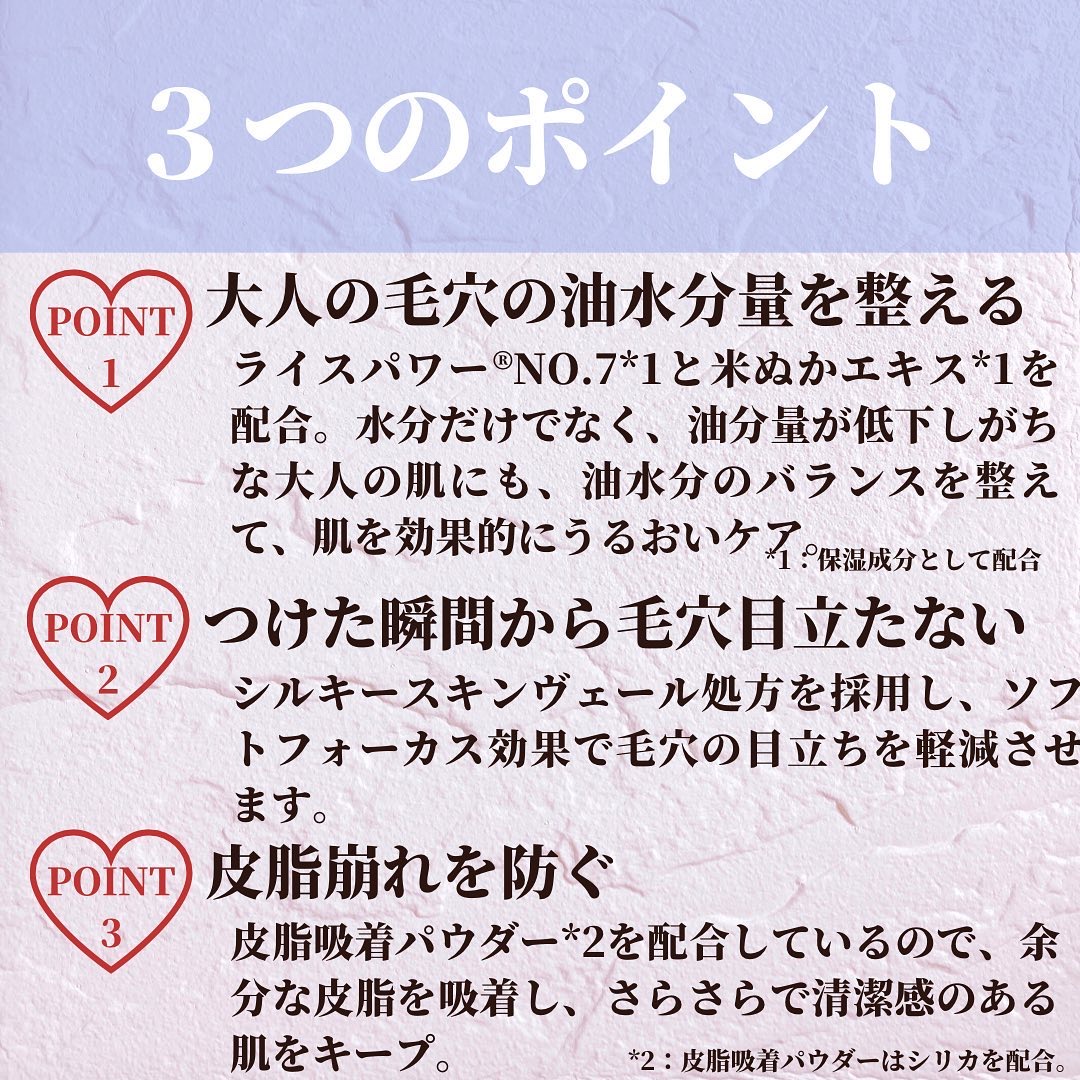 3つのポイント

POINT 1

大人の毛穴の油水分量を整える

ライスパワー®NO.7*1と米ぬかエキス*1を配合。水分だけでなく、油分量が低下しがちな大人の肌にも、油水分のバランスを整えて、肌を効果的にうるおいケア。

*1：保湿成分として配合

POINT 2

つけた瞬間から毛穴目立たない

シルキースキンヴェール処方を採用し、ソフトフォーカス効果で毛穴の目立ちを軽減させます。

POINT 3

皮脂崩れを防ぐ

皮脂吸着パウダー*2を配合しているので、余分な皮脂を吸着し、さらさらで清潔感のある肌をキープ。

*2：皮脂吸着パウダーはシリカを配合。